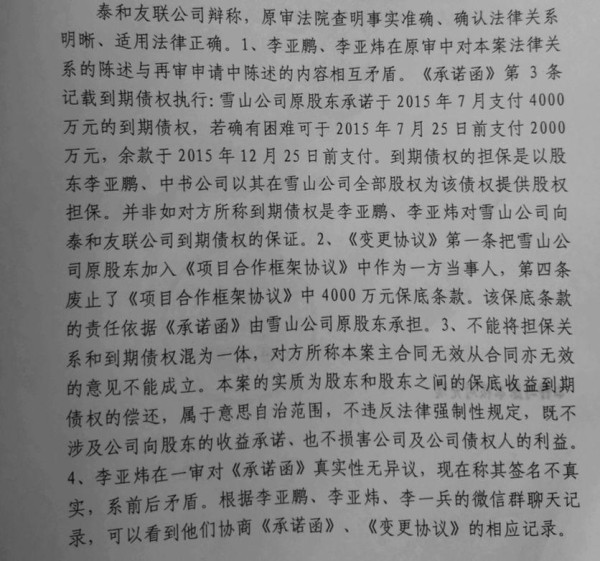 泰和友联公司辩称，原审法院查明事实准确、确认法律关系明晰、适用法律正确。1、李亚鹏、李亚炜在原审中对本案法律关系的陈述与再审申请中陈述的内容相互矛盾。《承诺函》第 3 条记载到期债权执行：雪山公司原股东承诺于 2015 年 7 月支付 4000 万元的到期债权，若确有困难可于 2015 年 7 月 25 日前支付 2000 万元，余款于 2015 年 12 月 25 日前支付。到期债权的担保是以股东李亚鹏、中书公司以其在雪山公司全部股权为该债权提供股权担保。并非如对方所称到期债权是李亚鹏、李亚炜对雪山公司向泰和友联公司到期债权的保证。2、《变更协议》第一条把雪山公司原股东加入《项目合作框架协议》中作为一方当事人，第四条废止了《项目合作框架协议》中 4000 万元保底条款。该保底条款的责任依据《承诺函》由雪山公司原股东承担。3、不能将担保关系和到期债权混为一体，对方所称本案主合同无效从合同亦无效的意见不能成立。本案的实质为股东和股东之间的保底收益到期债权的偿还，属于意思自治范围，不违反法律强制性规定，既不涉及公司向股东的收益承诺、也不损害公司及公司债权人的利益。4、李亚炜在一审对《承诺函》真实性无异议，现在称其签名不真实，系前后矛盾。根据李亚鹏、李亚炜、李一兵的微信群聊天记录，可以看到他们协商《承诺函》、《变更协议》的相应记录。